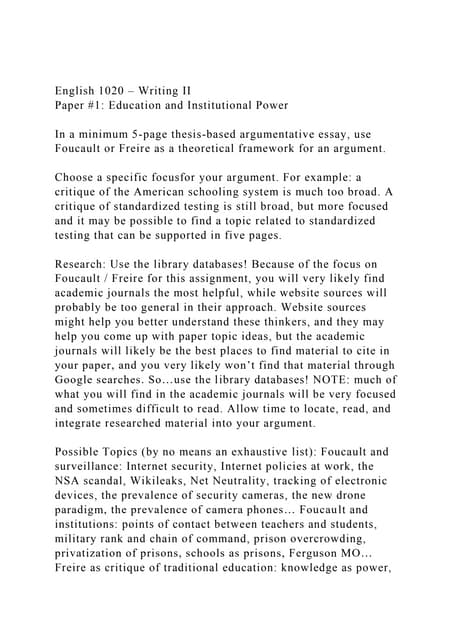 English 1020 – Writing II
Paper #1: Education and Institutional Power

In a minimum 5-page thesis-based argumentative essay, use Foucault or Freire as a theoretical framework for an argument.

Choose a specific focusfor your argument. For example: a critique of the American schooling system is much too broad. A critique of standardized testing is still broad, but more focused and it may be possible to find a topic related to standardized testing that can be supported in five pages.

Research: Use the library databases! Because of the focus on Foucault / Freire for this assignment, you will very likely find academic journals the most helpful, while website sources will probably be too general in their approach. Website sources might help you better understand these thinkers, and they may help you come up with paper topic ideas, but the academic journals will likely be the best places to find material to cite in your paper, and you very likely won't find that material through Google searches. So…use the library databases! NOTE: much of what you will find in the academic journals will be very focused and sometimes difficult to read. Allow time to locate, read, and integrate researched material into your argument.

Possible Topics (by no means an exhaustive list): Foucault and surveillance: Internet security, Internet policies at work, the NSA scandal, Wikileaks, Net Neutrality, tracking of electronic devices, the prevalence of security cameras, the new drone paradigm, the prevalence of camera phones… Foucault and institutions: points of contact between teachers and students, military rank and chain of command, prison overcrowding, privatization of prisons, schools as prisons, Ferguson MO… Freire as critique of traditional education: knowledge as power,